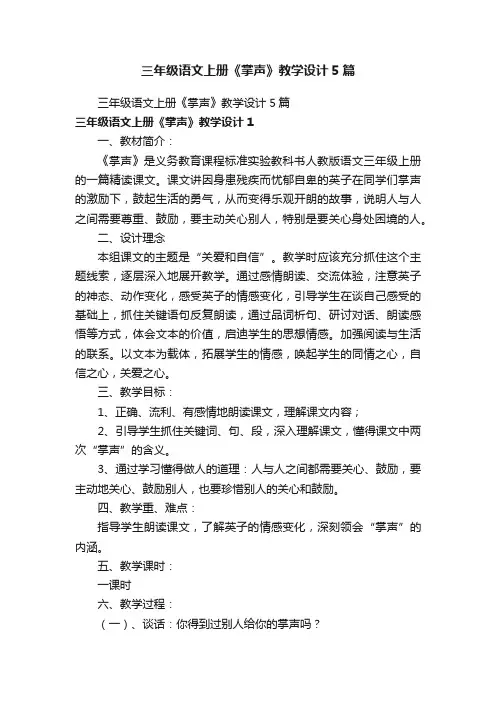 三年级语文上册《掌声》教学设计5篇

三年级语文上册《掌声》教学设计5篇

三年级语文上册《掌声》教学设计1

一、教材简介：

《掌声》是义务教育课程标准实验教科书人教版语文三年级上册的一篇精读课文。课文讲因身患残疾而忧郁自卑的英子在同学们掌声的激励下，鼓起生活的勇气，从而变得乐观开朗的故事，说明人与人之间需要尊重、鼓励，要主动关心别人，特别是要关心身处困境的人。

二、设计理念

本组课文的主题是“关爱和自信”。教学时应该充分抓住这个主题线索，逐层深入地展开教学。通过感情朗读、交流体验，注意英子的神态、动作变化，感受英子的情感变化，引导学生在谈自己感受的基础上，抓住关键语句反复朗读，通过品词析句、研讨对话、朗读感悟等方式，体会文本的价值，启迪学生的思想情感。加强阅读与生活的联系。以文本为载体，拓展学生的情感，唤起学生的同情之心，自信之心，关爱之心。

三、教学目标：

1、正确、流利、有感情地朗读课文，理解课文内容；

2、引导学生抓住关键词、句、段，深入理解课文，懂得课文中两次“掌声”的含义。

3、通过学习懂得做人的道理：人与人之间都需要关心、鼓励，要主动地关心、鼓励别人，也要珍惜别人的关心和鼓励。

四、教学重、难点：

指导学生朗读课文，了解英子的情感变化，深刻领会“掌声”的内涵。

五、教学课时：

一课时

六、教学过程：

（一）、谈话：你得到过别人给你的掌声吗？